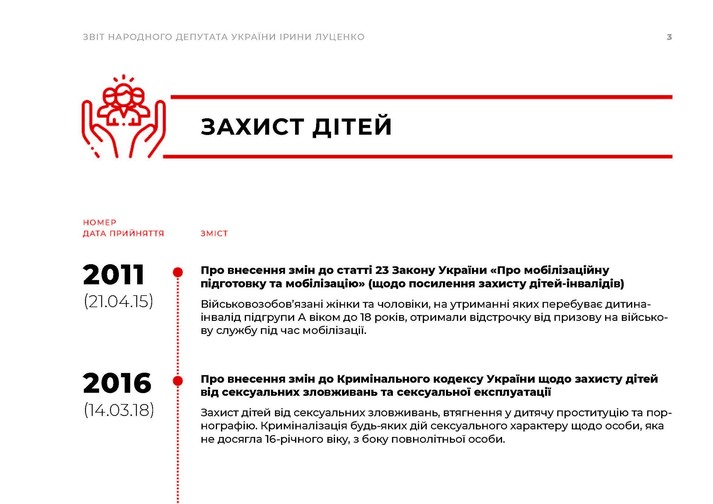 ЗВІТ НАРОДНОГО ДЕПУТАТА УКРАЇНИ ІРИНИ ЛУЦЕНКО

3

ЗАХИСТ ДІТЕЙ

НОМЕР
ДАТА ПРИЙНЯТТЯ

ЗМІСТ

2011
(21.04.15)

Про внесення змін до статті 23 Закону України «Про мобілізаційну підготовку та мобілізацію» (щодо посилення захисту дітей-інвалідів)

Військовозобов'язані жінки та чоловіки, на утриманні яких перебуває дитина-інвалід підгрупи А віком до 18 років, отримали відстрочку від призову на військову службу під час мобілізації.

2016
(14.03.18)

Про внесення змін до Кримінального кодексу України щодо захисту дітей від сексуальних зловживань та сексуальної експлуатації

Захист дітей від сексуальних зловживань, втягнення у дитячу проституцію та порнографію. Криміналізація будь-яких дій сексуального характеру щодо особи, яка не досягла 16-річного віку, з боку повнолітньої особи.